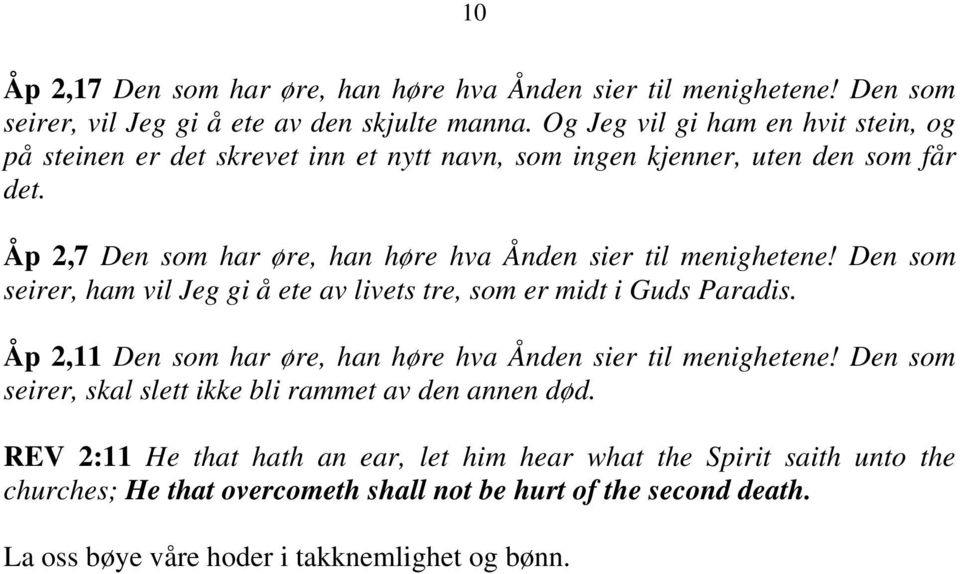 10

Åp 2,17 Den som har øre, han høre hva Ånden sier til menighetene! Den som seirer, vil Jeg gi å ete av den skjulte manna. Og Jeg vil gi ham en hvit stein, og på steinen er det skrevet inn et nytt navn, som ingen kjenner, uten den som får det.

Åp 2,7 Den som har øre, han høre hva Ånden sier til menighetene! Den som seirer, ham vil Jeg gi å ete av livets tre, som er midt i Guds Paradis.

Åp 2,11 Den som har øre, han høre hva Ånden sier til menighetene! Den som seirer, skal slett ikke bli rammet av den annen død.

REV 2:11 He that hath an ear, let him hear what the Spirit saith unto the churches; He that overcometh shall not be hurt of the second death.

La oss bøye våre hoder i takknemlighet og bønn.